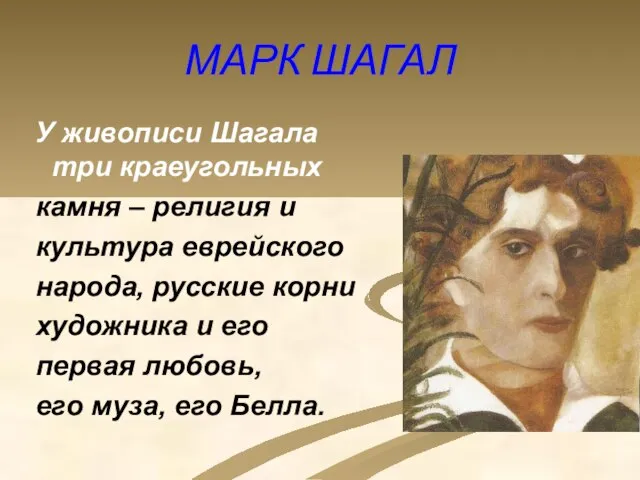 МАРК ШАГАЛ

У живописи Шагала три краеугольных камня – религия и культура еврейского народа, русские корни художника и его первая любовь, его муза, его Белла.